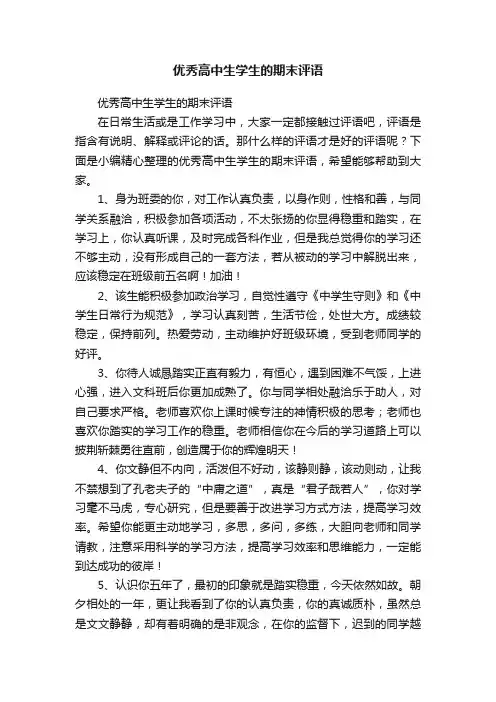 优秀高中生学生的期末评语

优秀高中生学生的期末评语

在日常生活或是工作学习中，大家一定都接触过评语吧，评语是指含有说明、解释或评论的话。那什么样的评语才是好的评语呢？下面是小编精心整理的优秀高中生学生的期末评语，希望能够帮助到大家。

1、身为班委的你，对工作认真负责，以身作则，性格和善，与同学关系融洽，积极参加各项活动，不太张扬的你显得稳重和踏实，在学习上，你认真听课，及时完成各科作业，但是我总觉得你的学习还不够主动，没有形成自己的一套方法，若从被动的学习中解脱出来，应该稳定在班级前五名啊！加油！

2、该生能积极参加政治学习，自觉性遵守《中学生守则》和《中学生日常行为规范》，学习认真刻苦，生活节俭，处世大方。成绩较稳定，保持前列。热爱劳动，主动维护好班级环境，受到老师同学的好评。

3、你待人诚恳踏实正直有毅力，有恒心，遇到困难不气馁，上进心强，进入文科班后你更加成熟了。你与同学相处融洽乐于助人，对自己要求严格。老师喜欢你上课时候专注的神情积极的思考；老师也喜欢你踏实的学习工作的稳重。老师相信你在今后的学习道路上可以披荆斩棘勇往直前，创造属于你的辉煌明天！

4、你文静但不内向，活泼但不好动，该静则静，该动则动，让我不禁想到了孔老夫子的“中庸之道”，真是“君子哉若人”，你对学习毫不马虎，专心研究，但是要善于改进学习方式方法，提高学习效率。希望你能更主动地学习，多思，多问，多练，大胆向老师和同学请教，注意采用科学的学习方法，提高学习效率和思维能力，一定能到达成功的彼岸！

5、认识你五年了，最初的印象就是踏实稳重，今天依然如故。朝夕相处的一年，更让我看到了你的认真负责，你的真诚质朴，虽然总是文文静静，却有着明确的是非观念，在你的监督下，迟到的同学越